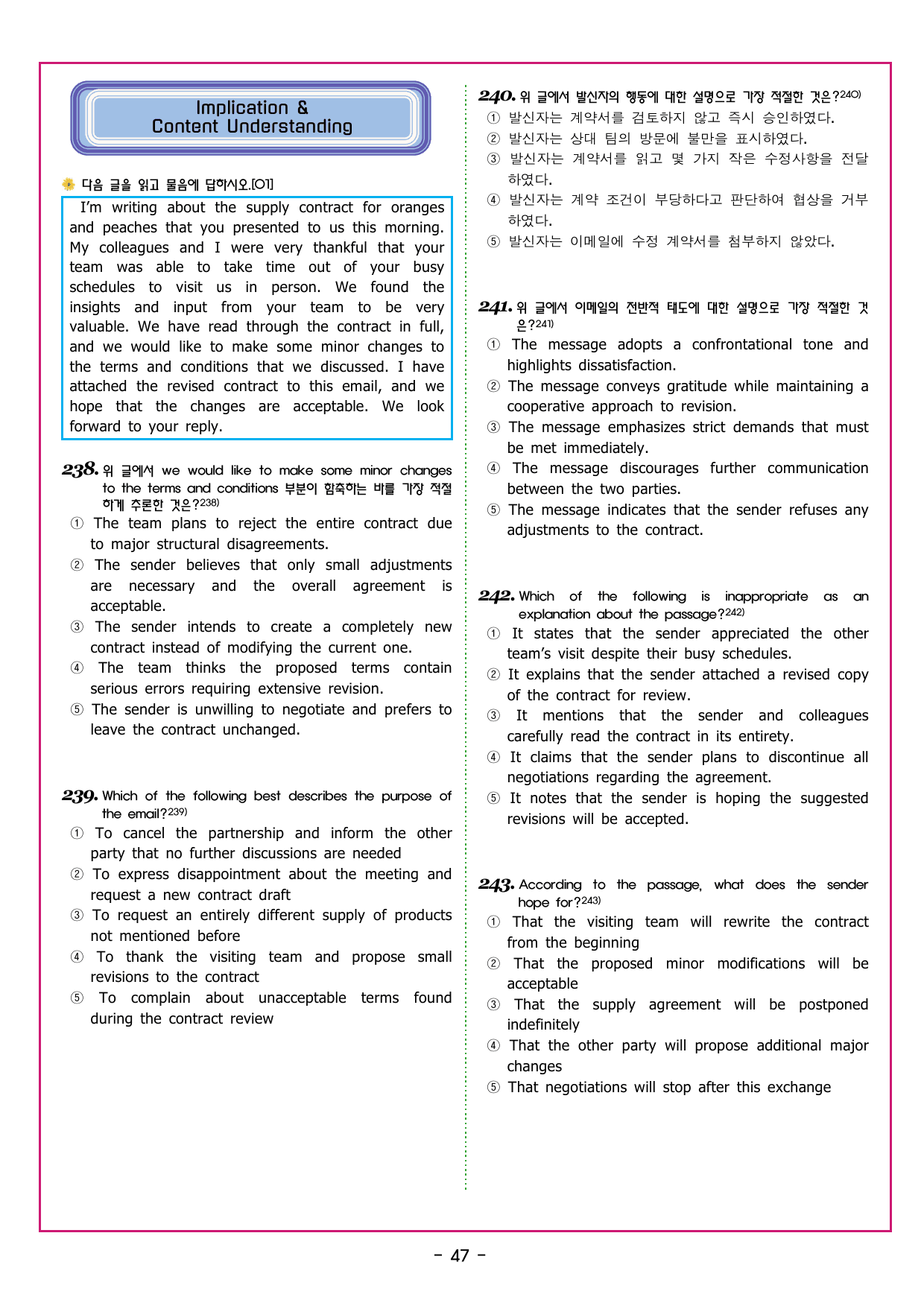 Implication &
Content Understanding

다음 글을 읽고 물음에 답하시오.[01]

I'm writing about the supply contract for oranges and peaches that you presented to us this morning. My colleagues and I were very thankful that your team was able to take time out of your busy schedules to visit us in person. We found the insights and input from your team to be very valuable. We have read through the contract in full, and we would like to make some minor changes to the terms and conditions that we discussed. I have attached the revised contract to this email, and we hope that the changes are acceptable. We look forward to your reply.

238. 위 글에서 we would like to make some minor changes to the terms and conditions 부분이 함축하는 바를 가장 적절하게 추론한 것은?$^{238)}$
① The team plans to reject the entire contract due to major structural disagreements.
② The sender believes that only small adjustments are necessary and the overall agreement is acceptable.
③ The sender intends to create a completely new contract instead of modifying the current one.
④ The team thinks the proposed terms contain serious errors requiring extensive revision.
⑤ The sender is unwilling to negotiate and prefers to leave the contract unchanged.

239. Which of the following best describes the purpose of the email?$^{239)}$
① To cancel the partnership and inform the other party that no further discussions are needed
② To express disappointment about the meeting and request a new contract draft
③ To request an entirely different supply of products not mentioned before
④ To thank the visiting team and propose small revisions to the contract
⑤ To complain about unacceptable terms found during the contract review

240. 위 글에서 발신자의 행동에 대한 설명으로 가장 적절한 것은?$^{240)}$
① 발신자는 계약서를 검토하지 않고 즉시 승인하였다.
② 발신자는 상대 팀의 방문에 불만을 표시하였다.
③ 발신자는 계약서를 읽고 몇 가지 작은 수정사항을 전달하였다.
④ 발신자는 계약 조건이 부당하다고 판단하여 협상을 거부하였다.
⑤ 발신자는 이메일에 수정 계약서를 첨부하지 않았다.

241. 위 글에서 이메일의 전반적 태도에 대한 설명으로 가장 적절한 것은?$^{241)}$
① The message adopts a confrontational tone and highlights dissatisfaction.
② The message conveys gratitude while maintaining a cooperative approach to revision.
③ The message emphasizes strict demands that must be met immediately.
④ The message discourages further communication between the two parties.
⑤ The message indicates that the sender refuses any adjustments to the contract.

242. Which of the following is inappropriate as an explanation about the passage?$^{242)}$
① It states that the sender appreciated the other team's visit despite their busy schedules.
② It explains that the sender attached a revised copy of the contract for review.
③ It mentions that the sender and colleagues carefully read the contract in its entirety.
④ It claims that the sender plans to discontinue all negotiations regarding the agreement.
⑤ It notes that the sender is hoping the suggested revisions will be accepted.

243. According to the passage, what does the sender hope for?$^{243)}$
① That the visiting team will rewrite the contract from the beginning
② That the proposed minor modifications will be acceptable
③ That the supply agreement will be postponed indefinitely
④ That the other party will propose additional major changes
⑤ That negotiations will stop after this exchange

- 47 -